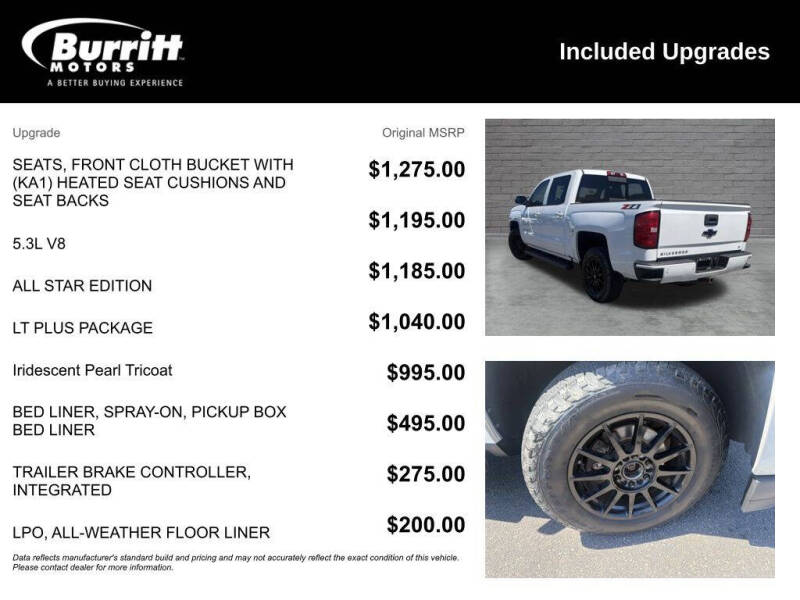 Burritt MOTORS
A BETTER BUYING EXPERIENCE

Included Upgrades

| Upgrade | Original MSRP |
|---|---|
| SEATS, FRONT CLOTH BUCKET WITH (KA1) HEATED SEAT CUSHIONS AND SEAT BACKS | $1,275.00 |
| 5.3L V8 | $1,195.00 |
| ALL STAR EDITION | $1,185.00 |
| LT PLUS PACKAGE | $1,040.00 |
| Iridescent Pearl Tricoat | $995.00 |
| BED LINER, SPRAY-ON, PICKUP BOX BED LINER | $495.00 |
| TRAILER BRAKE CONTROLLER, INTEGRATED | $275.00 |
| LPO, ALL-WEATHER FLOOR LINER | $200.00 |

Data reflects manufacturer's standard build and pricing and may not accurately reflect the exact condition of this vehicle. Please contact dealer for more information.